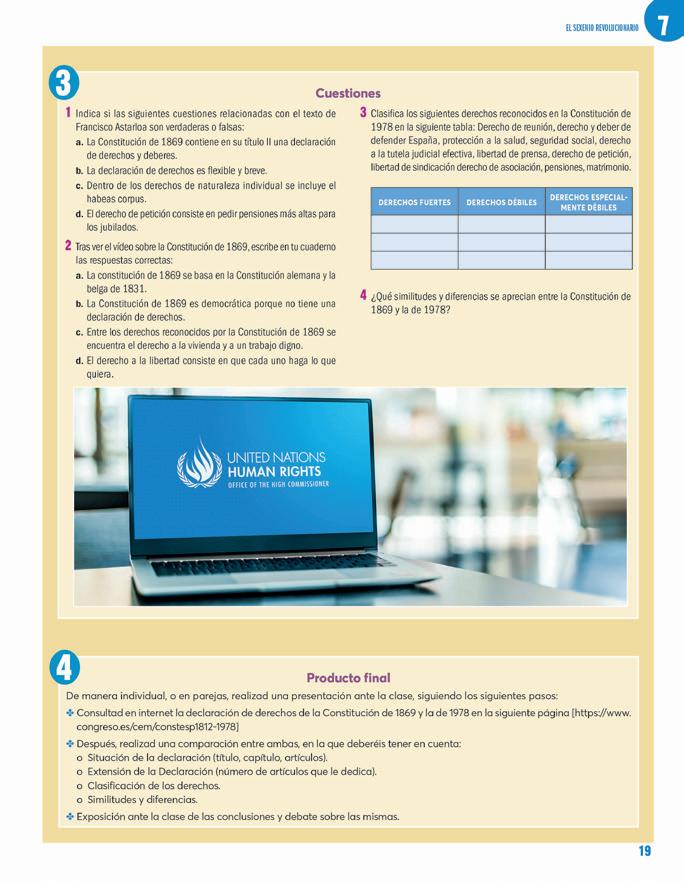 EL SEXENIO REVOLUCIONARIO 7

3

Cuestiones

1 Indica si las siguientes cuestiones relacionadas con el texto de Francisco Astarloa son verdaderas o falsas:

a. La Constitución de 1869 contiene en su título II una declaración de derechos y deberes.

b. La declaración de derechos es flexible y breve.

c. Dentro de los derechos de naturaleza individual se incluye el habeas corpus.

d. El derecho de petición consiste en pedir pensiones más altas para los jubilados.

2 Tras ver el vídeo sobre la Constitución de 1869, escribe en tu cuaderno las respuestas correctas:

a. La constitución de 1869 se basa en la Constitución alemana y la belga de 1831.

b. La Constitución de 1869 es democrática porque no tiene una declaración de derechos.

c. Entre los derechos reconocidos por la Constitución de 1869 se encuentra el derecho a la vivienda y a un trabajo digno.

d. El derecho a la libertad consiste en que cada uno haga lo que quiera.

3 Clasifica los siguientes derechos reconocidos en la Constitución de 1978 en la siguiente tabla: Derecho de reunión, derecho y deber de defender España, protección a la salud, seguridad social, derecho a la tutela judicial efectiva, libertad de prensa, derecho de petición, libertad de sindicación derecho de asociación, pensiones, matrimonio.

| DERECHOS FUERTES | DERECHOS DÉBILES | DERECHOS ESPECIALMENTE DÉBILES |
|---|---|---|
| | | |
| | | |
| | | |

4 ¿Qué similitudes y diferencias se aprecian entre la Constitución de 1869 y la de 1978?

UNITED NATIONS
HUMAN RIGHTS
OFFICE OF THE HIGH COMMISSIONER

4

Producto final

De manera individual, o en parejas, realizad una presentación ante la clase, siguiendo los siguientes pasos:

❖ Consultad en internet la declaración de derechos de la Constitución de 1869 y la de 1978 en la siguiente página [https://www.congreso.es/cem/constesp1812-1978]

❖ Después, realizad una comparación entre ambas, en la que deberéis tener en cuenta:
o Situación de la declaración (título, capítulo, artículos).
o Extensión de la Declaración (número de artículos que le dedica).
o Clasificación de los derechos.
o Similitudes y diferencias.

❖ Exposición ante la clase de las conclusiones y debate sobre las mismas.

19